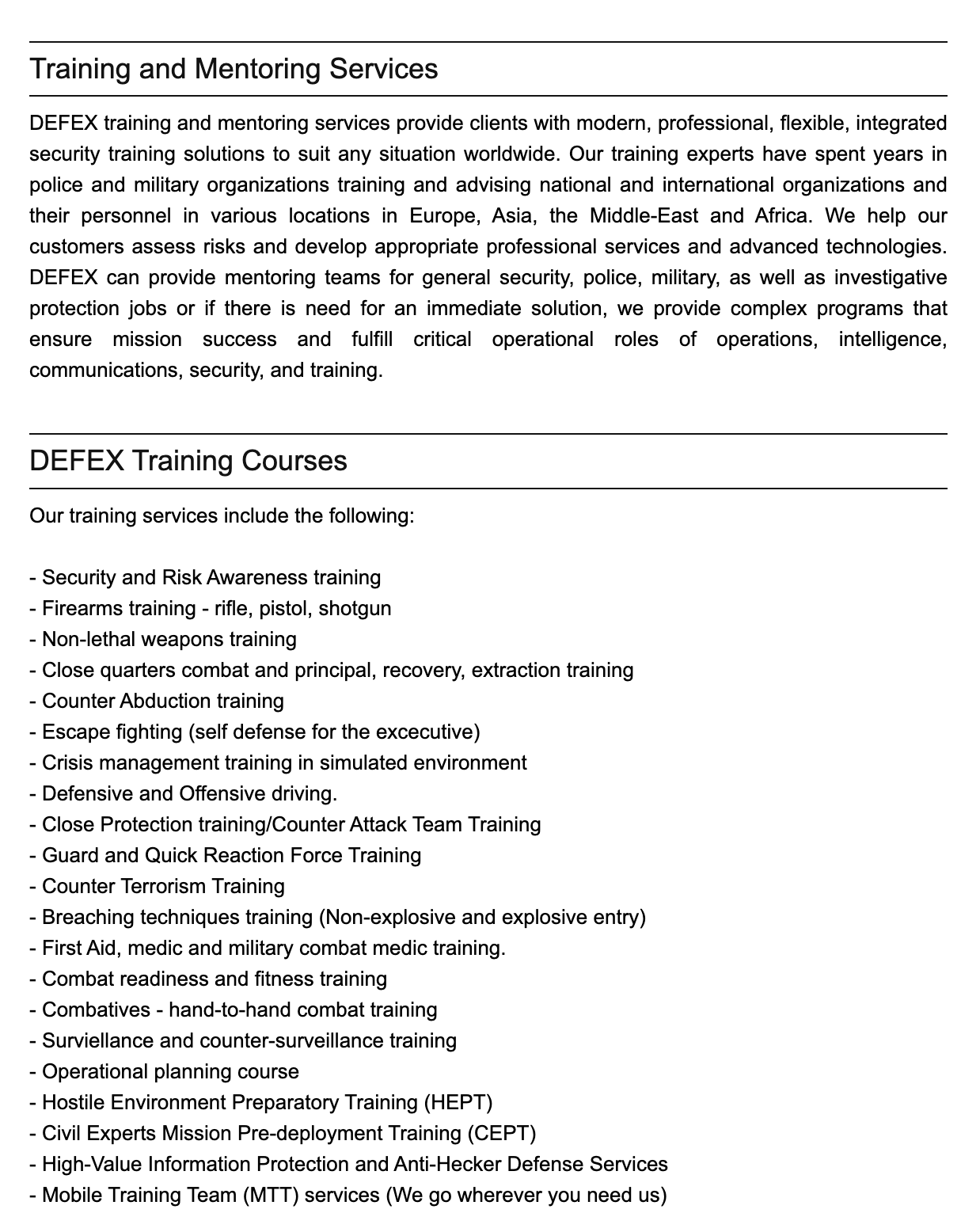 Training and Mentoring Services

DEFEX training and mentoring services provide clients with modern, professional, flexible, integrated security training solutions to suit any situation worldwide. Our training experts have spent years in police and military organizations training and advising national and international organizations and their personnel in various locations in Europe, Asia, the Middle-East and Africa. We help our customers assess risks and develop appropriate professional services and advanced technologies. DEFEX can provide mentoring teams for general security, police, military, as well as investigative protection jobs or if there is need for an immediate solution, we provide complex programs that ensure mission success and fulfill critical operational roles of operations, intelligence, communications, security, and training.

DEFEX Training Courses

Our training services include the following:

- Security and Risk Awareness training
- Firearms training - rifle, pistol, shotgun
- Non-lethal weapons training
- Close quarters combat and principal, recovery, extraction training
- Counter Abduction training
- Escape fighting (self defense for the excecutive)
- Crisis management training in simulated environment
- Defensive and Offensive driving.
- Close Protection training/Counter Attack Team Training
- Guard and Quick Reaction Force Training
- Counter Terrorism Training
- Breaching techniques training (Non-explosive and explosive entry)
- First Aid, medic and military combat medic training.
- Combat readiness and fitness training
- Combatives - hand-to-hand combat training
- Surviellance and counter-surveillance training
- Operational planning course
- Hostile Environment Preparatory Training (HEPT)
- Civil Experts Mission Pre-deployment Training (CEPT)
- High-Value Information Protection and Anti-Hecker Defense Services
- Mobile Training Team (MTT) services (We go wherever you need us)